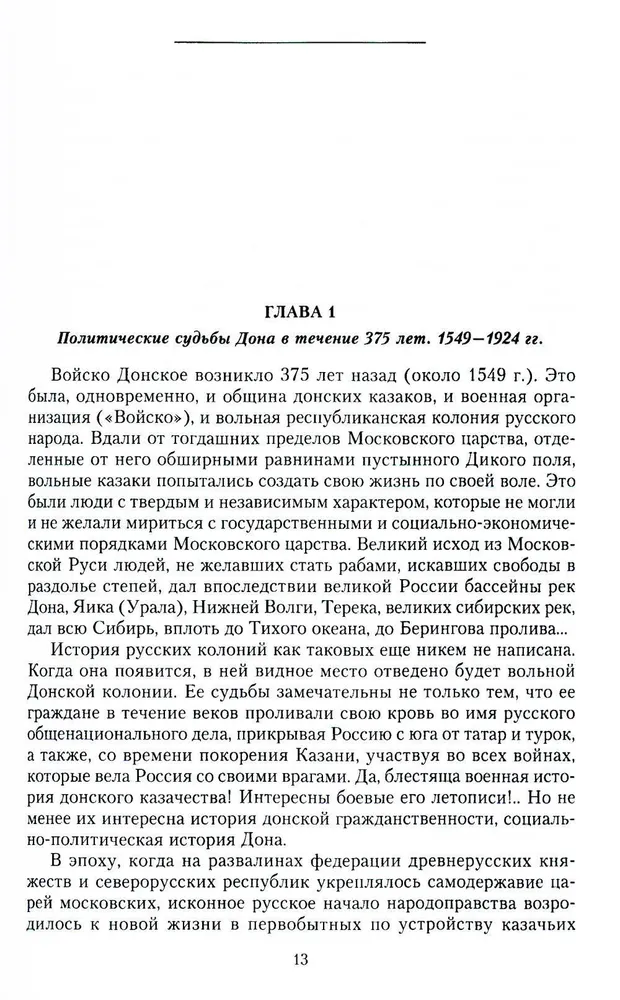 ГЛАВА 1

Политические судьбы Дона в течение 375 лет. 1549—1924 гг.

Войско Донское возникло 375 лет назад (около 1549 г.). Это была, одновременно, и община донских казаков, и военная организация («Войско»), и вольная республиканская колония русского народа. Вдали от тогдашних пределов Московского царства, отделенные от него обширными равнинами пустынного Дикого поля, вольные казаки попытались создать свою жизнь по своей воле. Это были люди с твердым и независимым характером, которые не могли и не желали мириться с государственными и социально-экономическими порядками Московского царства. Великий исход из Московской Руси людей, не желавших стать рабами, искавших свободы в раздолье степей, дал впоследствии великой России бассейны рек Дона, Яика (Урала), Нижней Волги, Терека, великих сибирских рек, дал всю Сибирь, вплоть до Тихого океана, до Берингова пролива...

История русских колоний как таковых еще никем не написана. Когда она появится, в ней видное место отведено будет вольной Донской колонии. Ее судьбы замечательны не только тем, что ее граждане в течение веков проливали свою кровь во имя русского общенационального дела, прикрывая Россию с юга от татар и турок, а также, со времени покорения Казани, участвуя во всех войнах, которые вела Россия со своими врагами. Да, блестяща военная история донского казачества! Интересны боевые его летописи!.. Но не менее их интересна история донской гражданственности, социально-политическая история Дона.

В эпоху, когда на развалинах федерации древнерусских княжеств и северорусских республик укреплялось самодержавие царей московских, исконное русское начало народоправства возродилось к новой жизни в первобытных по устройству казачьих

13